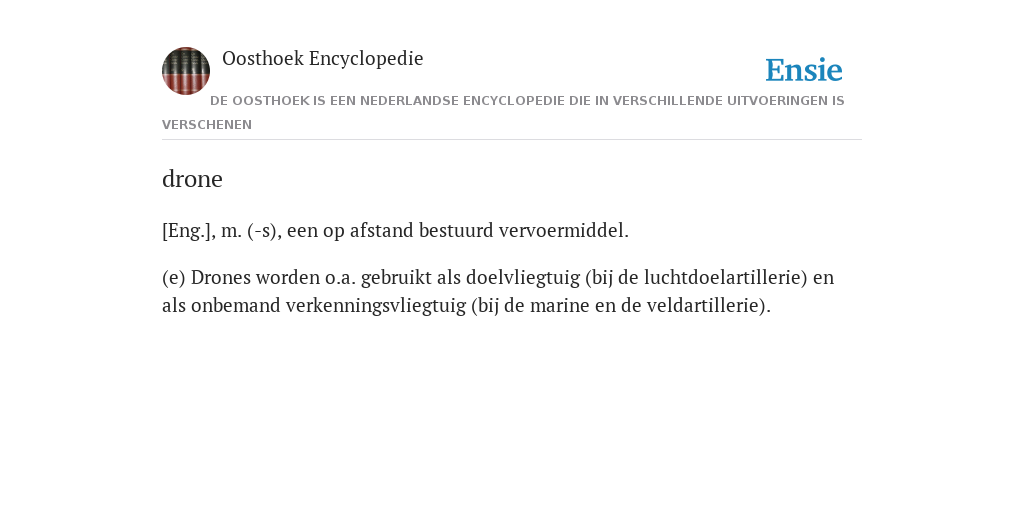 Oosthoek Encyclopedie

Ensie

DE OOSTHOEK IS EEN NEDERLANDSE ENCYCLOPEDIE DIE IN VERSCHILLENDE UITVOERINGEN IS VERSCHENEN

drone

[Eng.], m. (-s), een op afstand bestuurd vervoermiddel.

(e) Drones worden o.a. gebruikt als doelvliegtuig (bij de luchtdoelartillerie) en als onbemand verkenningsvliegtuig (bij de marine en de veldartillerie).